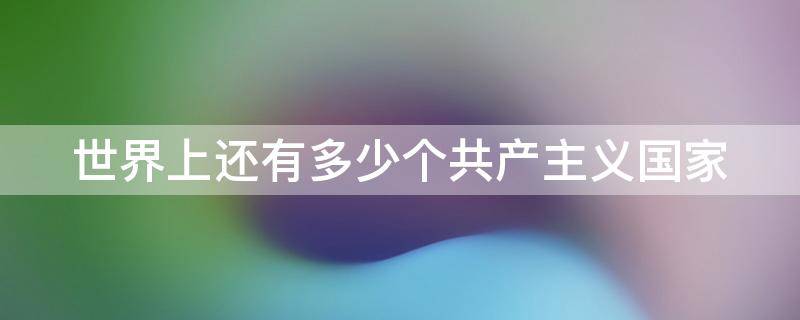 世界上还有多少个共产主义国家